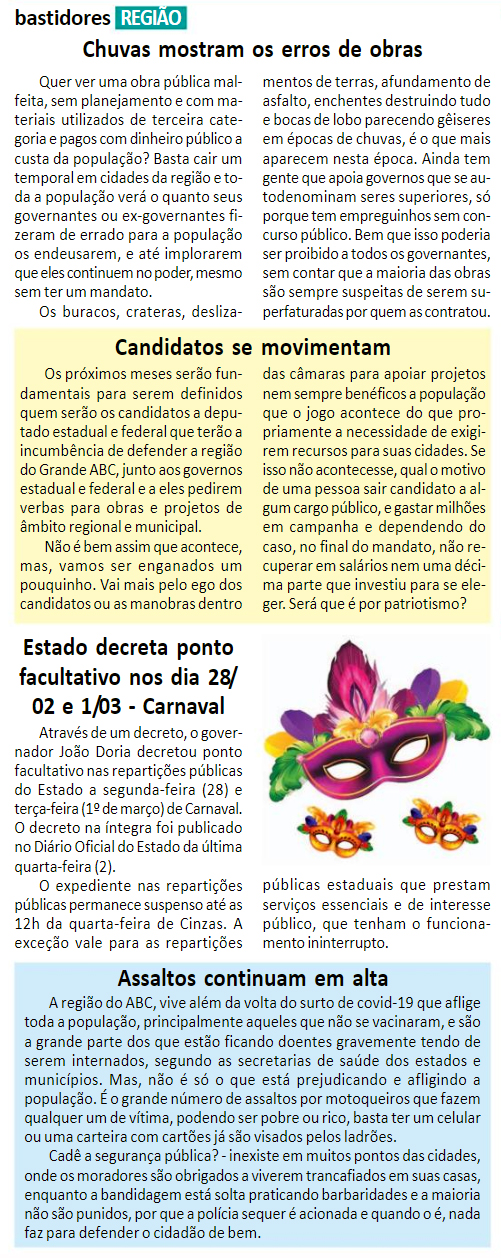 bastidores REGIÃO

Chuvas mostram os erros de obras

Quer ver uma obra pública malfeita, sem planejamento e com materiais utilizados de terceira categoria e pagos com dinheiro público a custa da população? Basta cair um temporal em cidades da região e toda a população verá o quanto seus governantes ou ex-governantes fizeram de errado para a população os endeusarem, e até implorarem que eles continuem no poder, mesmo sem ter um mandato.

Os buracos, crateras, deslizamentos de terras, afundamento de asfalto, enchentes destruindo tudo e bocas de lobo parecendo gêiseres em épocas de chuvas, é o que mais aparecem nesta época. Ainda tem gente que apoia governos que se autodenominam seres superiores, só porque tem empreguinhos sem concurso público. Bem que isso poderia ser proibido a todos os governantes, sem contar que a maioria das obras são sempre suspeitas de serem superfaturadas por quem as contratou.

Candidatos se movimentam

Os próximos meses serão fundamentais para serem definidos quem serão os candidatos a deputado estadual e federal que terão a incumbência de defender a região do Grande ABC, junto aos governos estadual e federal e a eles pedirem verbas para obras e projetos de âmbito regional e municipal.

Não é bem assim que acontece, mas, vamos ser enganados um pouquinho. Vai mais pelo ego dos candidatos ou as manobras dentro das câmaras para apoiar projetos nem sempre benéficos a população que o jogo acontece do que propriamente a necessidade de exigirem recursos para suas cidades. Se isso não acontecesse, qual o motivo de uma pessoa sair candidato a algum cargo público, e gastar milhões em campanha e dependendo do caso, no final do mandato, não recuperar em salários nem uma décima parte que investiu para se eleger. Será que é por patriotismo?

Estado decreta ponto facultativo nos dia 28/02 e 1/03 - Carnaval

Através de um decreto, o governador João Doria decretou ponto facultativo nas repartições públicas do Estado a segunda-feira (28) e terça-feira (1º de março) de Carnaval. O decreto na íntegra foi publicado no Diário Oficial do Estado da última quarta-feira (2).

O expediente nas repartições públicas permanece suspenso até as 12h da quarta-feira de Cinzas. A exceção vale para as repartições públicas estaduais que prestam serviços essenciais e de interesse público, que tenham o funcionamento ininterrupto.

Assaltos continuam em alta

A região do ABC, vive além da volta do surto de covid-19 que aflige toda a população, principalmente aqueles que não se vacinaram, e são a grande parte dos que estão ficando doentes gravemente tendo de serem internados, segundo as secretarias de saúde dos estados e municípios. Mas, não é só o que está prejudicando e afligindo a população. É o grande número de assaltos por motoqueiros que fazem qualquer um de vítima, podendo ser pobre ou rico, basta ter um celular ou uma carteira com cartões já são visados pelos ladrões.

Cadê a segurança pública? - inexiste em muitos pontos das cidades, onde os moradores são obrigados a viverem trancafiados em suas casas, enquanto a bandidagem está solta praticando barbaridades e a maioria não são punidos, por que a polícia sequer é acionada e quando o é, nada faz para defender o cidadão de bem.